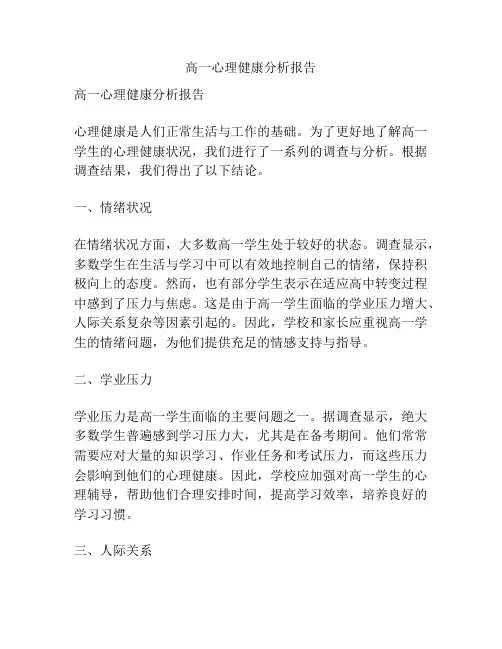 高一心理健康分析报告

高一心理健康分析报告

心理健康是人们正常生活与工作的基础。为了更好地了解高一学生的心理健康状况，我们进行了一系列的调查与分析。根据调查结果，我们得出了以下结论。

一、情绪状况

在情绪状况方面，大多数高一学生处于较好的状态。调查显示，多数学生在生活与学习中可以有效地控制自己的情绪，保持积极向上的态度。然而，也有部分学生表示在适应高中转变过程中感到了压力与焦虑。这是由于高一学生面临的学业压力增大、人际关系复杂等因素引起的。因此，学校和家长应重视高一学生的情绪问题，为他们提供充足的情感支持与指导。

二、学业压力

学业压力是高一学生面临的主要问题之一。据调查显示，绝大多数学生普遍感到学习压力大，尤其是在备考期间。他们常常需要应对大量的知识学习、作业任务和考试压力，而这些压力会影响到他们的心理健康。因此，学校应加强对高一学生的心理辅导，帮助他们合理安排时间，提高学习效率，培养良好的学习习惯。

三、人际关系